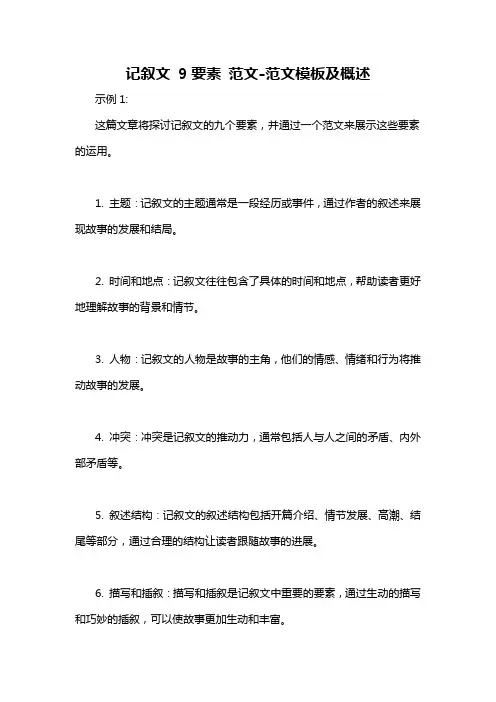 记叙文 9 要素 范文-范文模板及概述

示例 1:

这篇文章将探讨记叙文的九个要素，并通过一个范文来展示这些要素的运用。

1. 主题：记叙文的主题通常是一段经历或事件，通过作者的叙述来展现故事的发展和结局。

2. 时间和地点：记叙文往往包含了具体的时间和地点，帮助读者更好地理解故事的背景和情节。

3. 人物：记叙文的人物是故事的主角，他们的情感、情绪和行为将推动故事的发展。

4. 冲突：冲突是记叙文的推动力，通常包括人与人之间的矛盾、内外部矛盾等。

5. 叙述结构：记叙文的叙述结构包括开篇介绍、情节发展、高潮、结尾等部分，通过合理的结构让读者跟随故事的进展。

6. 描写和插叙：描写和插叙是记叙文中重要的要素，通过生动的描写和巧妙的插叙，可以使故事更加生动和丰富。